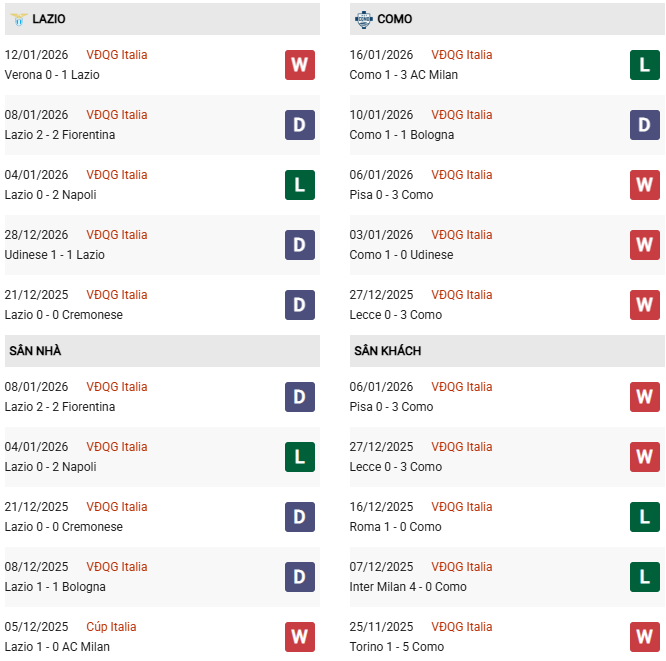 LAZIO

12/01/2026 VĐQG Italia
Verona 0 - 1 Lazio
W

08/01/2026 VĐQG Italia
Lazio 2 - 2 Fiorentina
D

04/01/2026 VĐQG Italia
Lazio 0 - 2 Napoli
L

28/12/2026 VĐQG Italia
Udinese 1 - 1 Lazio
D

21/12/2025 VĐQG Italia
Lazio 0 - 0 Cremonese
D

SÂN NHÀ

08/01/2026 VĐQG Italia
Lazio 2 - 2 Fiorentina
D

04/01/2026 VĐQG Italia
Lazio 0 - 2 Napoli
L

21/12/2025 VĐQG Italia
Lazio 0 - 0 Cremonese
D

08/12/2025 VĐQG Italia
Lazio 1 - 1 Bologna
D

05/12/2025 Cúp Italia
Lazio 1 - 0 AC Milan
W

COMO

16/01/2026 VĐQG Italia
Como 1 - 3 AC Milan
L

10/01/2026 VĐQG Italia
Como 1 - 1 Bologna
D

06/01/2026 VĐQG Italia
Pisa 0 - 3 Como
W

03/01/2026 VĐQG Italia
Como 1 - 0 Udinese
W

27/12/2025 VĐQG Italia
Lecce 0 - 3 Como
W

SÂN KHÁCH

06/01/2026 VĐQG Italia
Pisa 0 - 3 Como
W

27/12/2025 VĐQG Italia
Lecce 0 - 3 Como
W

16/12/2025 VĐQG Italia
Roma 1 - 0 Como
L

07/12/2025 VĐQG Italia
Inter Milan 4 - 0 Como
L

25/11/2025 VĐQG Italia
Torino 1 - 5 Como
W